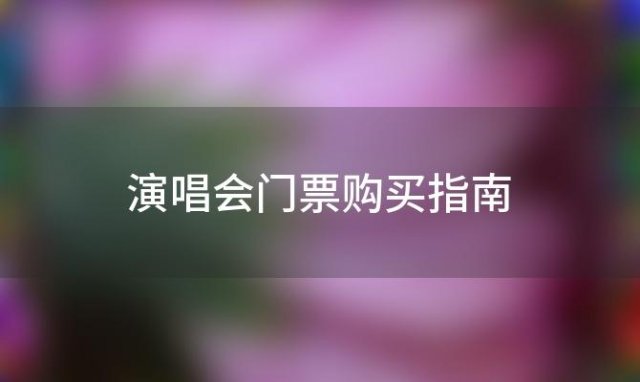 演唱会门票购买指南